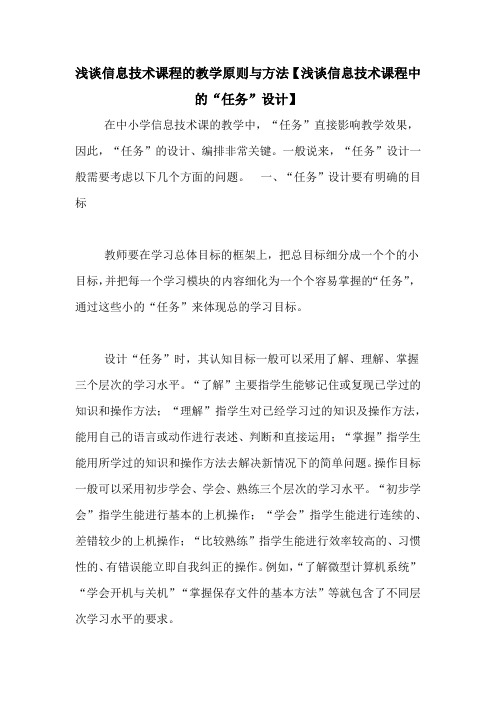 浅谈信息技术课程的教学原则与方法【浅谈信息技术课程中的“任务”设计】

在中小学信息技术课的教学中，“任务”直接影响教学效果，因此，“任务”的设计、编排非常关键。一般说来，“任务”设计一般需要考虑以下几个方面的问题。 一、“任务”设计要有明确的目标

教师要在学习总体目标的框架上，把总目标细分成一个个的小目标，并把每一个学习模块的内容细化为一个个容易掌握的“任务”，通过这些小的“任务”来体现总的学习目标。

设计“任务”时，其认知目标一般可以采用了解、理解、掌握三个层次的学习水平。“了解”主要指学生能够记住或复现已学过的知识和操作方法；“理解”指学生对已经学习过的知识及操作方法，能用自己的语言或动作进行表述、判断和直接运用；“掌握”指学生能用所学过的知识和操作方法去解决新情况下的简单问题。操作目标一般可以采用初步学会、学会、熟练三个层次的学习水平。“初步学会”指学生能进行基本的上机操作；“学会”指学生能进行连续的、差错较少的上机操作；“比较熟练”指学生能进行效率较高的、习惯性的、有错误能立即自我纠正的操作。例如，“了解微型计算机系统”“学会开机与关机”“掌握保存文件的基本方法”等就包含了不同层次学习水平的要求。